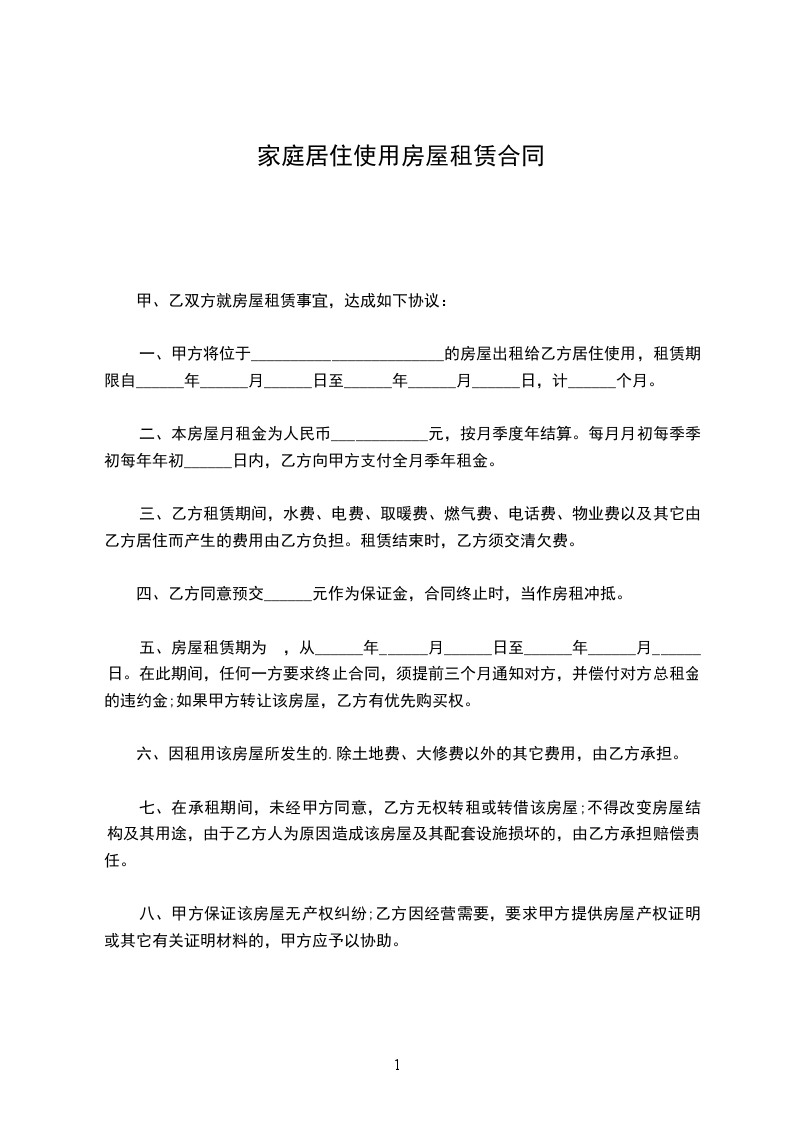 家庭居住使用房屋租赁合同

甲、乙双方就房屋租赁事宜，达成如下协议：

一、甲方将位于________________________的房屋出租给乙方居住使用，租赁期限自______年______月______日至______年______月______日，计______个月。

二、本房屋月租金为人民币____________元，按月季度年结算。每月月初每季季初每年年初______日内，乙方向甲方支付全月季年租金。

三、乙方租赁期间，水费、电费、取暖费、燃气费、电话费、物业费以及其它由乙方居住而产生的费用由乙方负担。租赁结束时，乙方须交清欠费。

四、乙方同意预交______元作为保证金，合同终止时，当作房租冲抵。

五、房屋租赁期为 ，从______年______月______日至______年______月______日。在此期间，任何一方要求终止合同，须提前三个月通知对方，并偿付对方总租金的违约金;如果甲方转让该房屋，乙方有优先购买权。

六、因租用该房屋所发生的.除土地费、大修费以外的其它费用，由乙方承担。

七、在承租期间，未经甲方同意，乙方无权转租或转借该房屋;不得改变房屋结构及其用途，由于乙方人为原因造成该房屋及其配套设施损坏的，由乙方承担赔偿责任。

八、甲方保证该房屋无产权纠纷;乙方因经营需要，要求甲方提供房屋产权证明或其它有关证明材料的，甲方应予以协助。

1